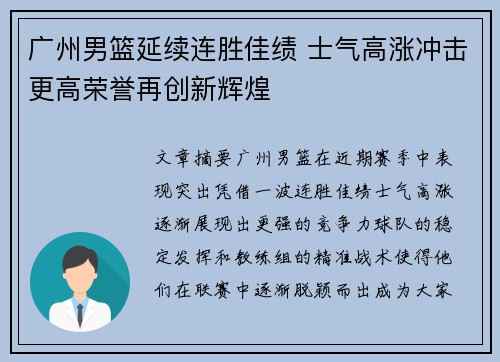 广州男篮延续连胜佳绩 士气高涨冲击更高荣誉再创新辉煌

文章摘要广州男篮在近期赛季中表现突出凭借一波连胜佳绩士气高涨逐渐展现出更强的竞争力球队的稳定发挥和教练组的精准战术使得他们在联赛中逐渐脱颖而出成为大家